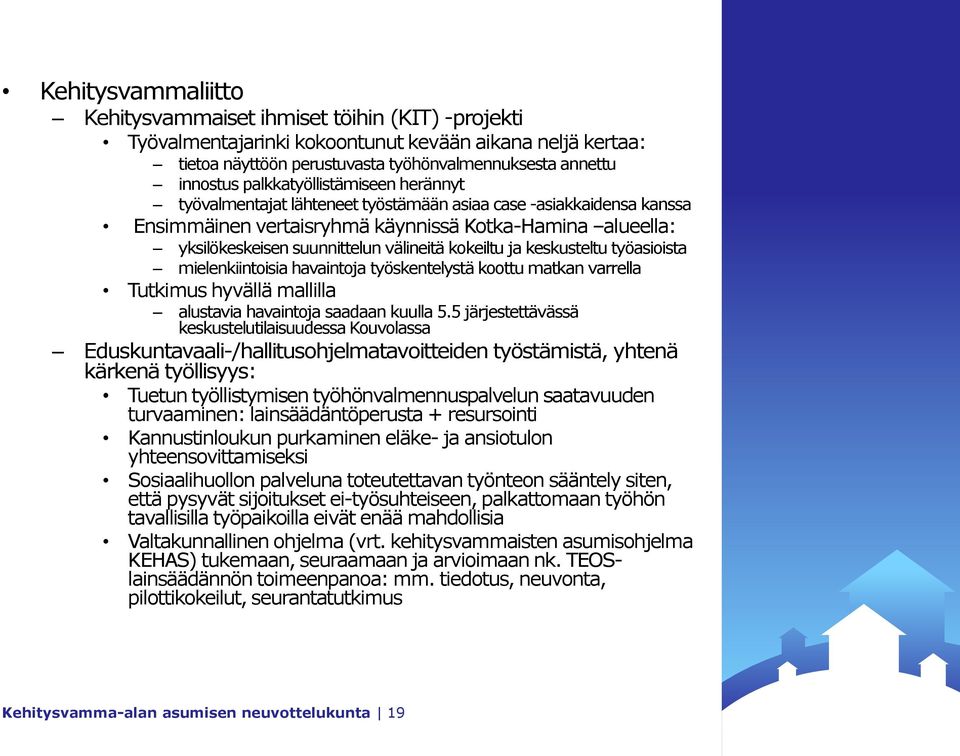 • Kehitysvammaliitto
– Kehitysvammaiset ihmiset töihin (KIT) -projekti
• Työvalmentajarinki kokoontunut kevään aikana neljä kertaa:
– tietoa näyttöön perustuvasta työhönvalmennuksesta annettu
– innostus palkkatyöllistämiseen herännyt
– työvalmentajat lähteneet työstämään asiaa case -asiakkaidensa kanssa
• Ensimmäinen vertaisryhmä käynnissä Kotka-Hamina –alueella:
– yksilökeskeisen suunnittelun välineitä kokeiltu ja keskusteltu työasioista
– mielenkiintoisia havaintoja työskentelystä koottu matkan varrella
• Tutkimus hyvällä mallilla
– alustavia havaintoja saadaan kuulla 5.5 järjestettävässä keskustelutilaisuudessa Kouvolassa
– Eduskuntavaali-/hallitusohjelmatavoitteiden työstämistä, yhtenä kärkenä työllisyys:
• Tuetun työllistymisen työhönvalmennuspalvelun saatavuuden turvaaminen: lainsäädäntöperusta + resursointi
• Kannustinloukun purkaminen eläke- ja ansiotulon yhteensovittamiseksi
• Sosiaalihuollon palveluna toteutettavan työnteon sääntely siten, että pysyvät sijoitukset ei-työsuhteiseen, palkattomaan työhön tavallisilla työpaikoilla eivät enää mahdollisia
• Valtakunnallinen ohjelma (vrt. kehitysvammaisten asumisohjelma KEHAS) tukemaan, seuraamaan ja arvioimaan nk. TEOS-lainsäädännön toimeenpanoa: mm. tiedotus, neuvonta, pilottikokeilut, seurantatutkimus

Kehitysvamma-alan asumisen neuvottelukunta | 19